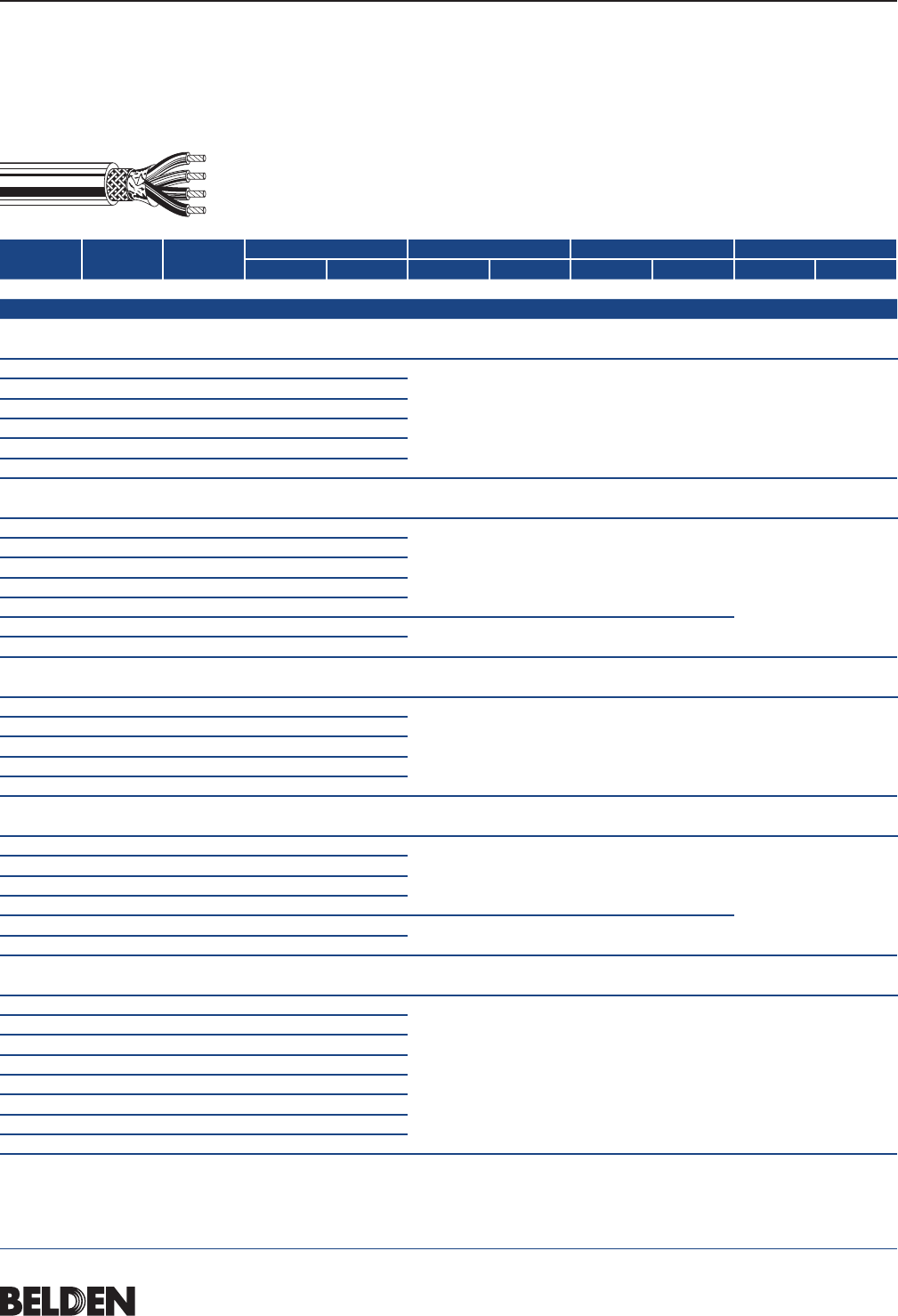 BELDEN